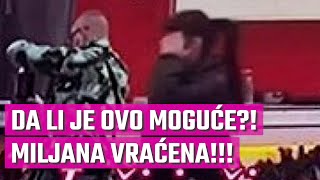 DA LI JE OVO MOGUĆE?!
MILJANA VRAĆENA!!!